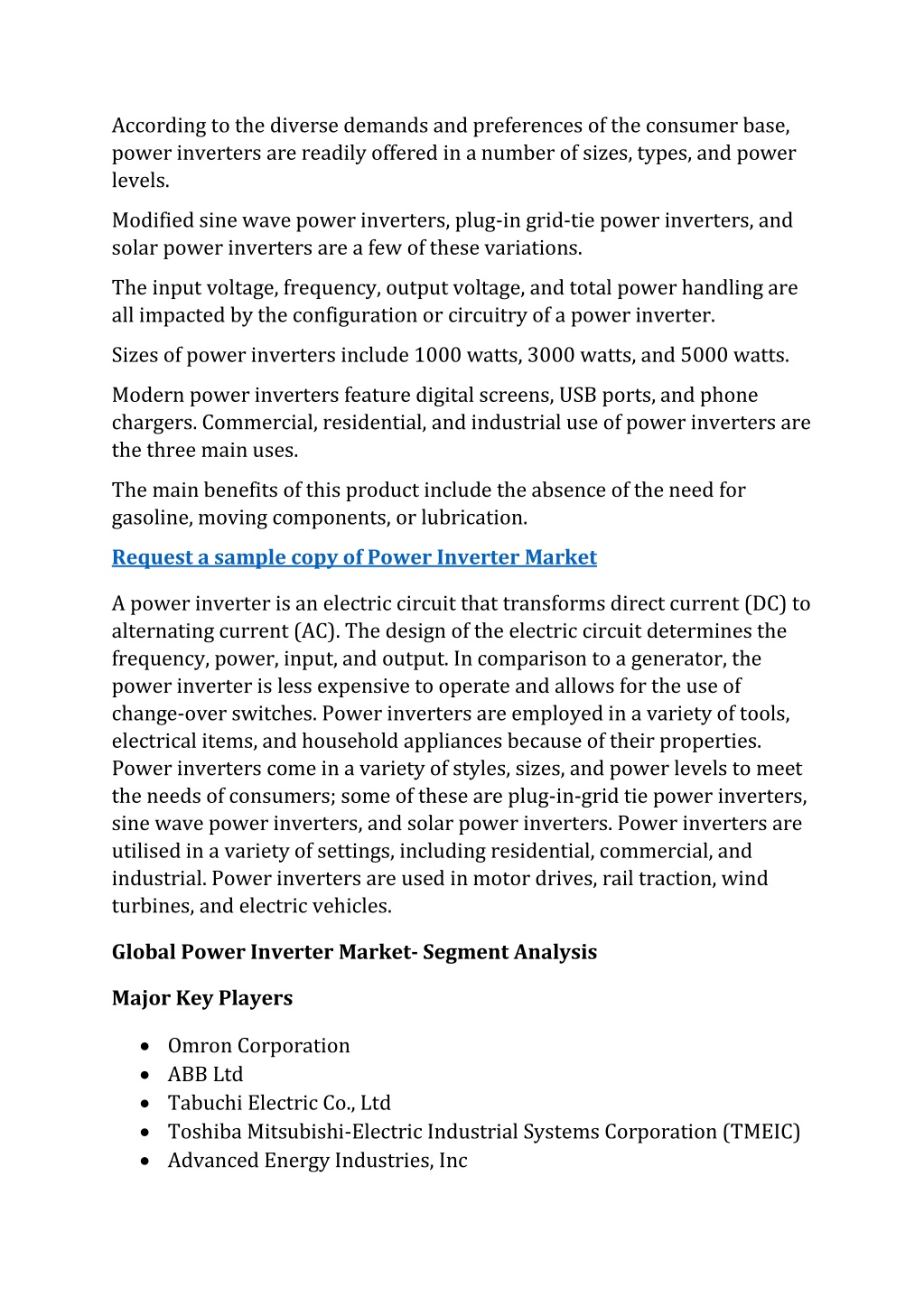 According to the diverse demands and preferences of the consumer base, power inverters are readily offered in a number of sizes, types, and power levels.

Modified sine wave power inverters, plug-in grid-tie power inverters, and solar power inverters are a few of these variations.

The input voltage, frequency, output voltage, and total power handling are all impacted by the configuration or circuitry of a power inverter.

Sizes of power inverters include 1000 watts, 3000 watts, and 5000 watts.

Modern power inverters feature digital screens, USB ports, and phone chargers. Commercial, residential, and industrial use of power inverters are the three main uses.

The main benefits of this product include the absence of the need for gasoline, moving components, or lubrication.

Request a sample copy of Power Inverter Market

A power inverter is an electric circuit that transforms direct current (DC) to alternating current (AC). The design of the electric circuit determines the frequency, power, input, and output. In comparison to a generator, the power inverter is less expensive to operate and allows for the use of change-over switches. Power inverters are employed in a variety of tools, electrical items, and household appliances because of their properties. Power inverters come in a variety of styles, sizes, and power levels to meet the needs of consumers; some of these are plug-in-grid tie power inverters, sine wave power inverters, and solar power inverters. Power inverters are utilised in a variety of settings, including residential, commercial, and industrial. Power inverters are used in motor drives, rail traction, wind turbines, and electric vehicles.

Global Power Inverter Market- Segment Analysis

Major Key Players

• Omron Corporation
• ABB Ltd
• Tabuchi Electric Co., Ltd
• Toshiba Mitsubishi-Electric Industrial Systems Corporation (TMEIC)
• Advanced Energy Industries, Inc